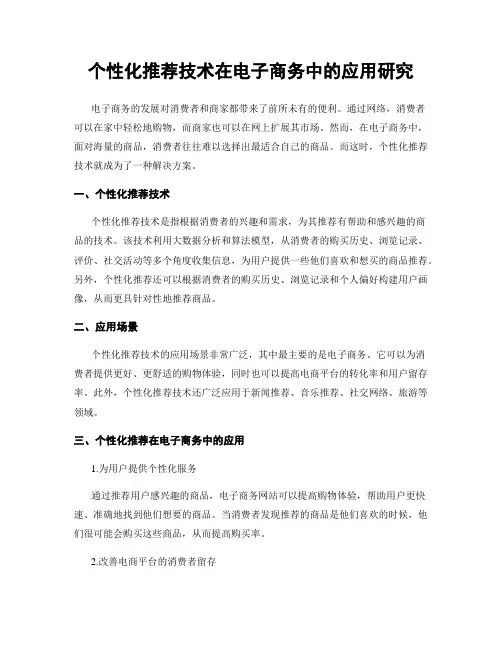 个性化推荐技术在电子商务中的应用研究

电子商务的发展对消费者和商家都带来了前所未有的便利。通过网络，消费者可以在家中轻松地购物，而商家也可以在网上扩展其市场。然而，在电子商务中，面对海量的商品，消费者往往难以选择出最适合自己的商品。而这时，个性化推荐技术就成为了一种解决方案。

一、个性化推荐技术

个性化推荐技术是指根据消费者的兴趣和需求，为其推荐有帮助和感兴趣的商品的技术。该技术利用大数据分析和算法模型，从消费者的购买历史、浏览记录、评价、社交活动等多个角度收集信息，为用户提供一些他们喜欢和想买的商品推荐。另外，个性化推荐还可以根据消费者的购买历史、浏览记录和个人偏好构建用户画像，从而更具针对性地推荐商品。

二、应用场景

个性化推荐技术的应用场景非常广泛，其中最主要的是电子商务。它可以为消费者提供更好、更舒适的购物体验，同时也可以提高电商平台的转化率和用户留存率。此外，个性化推荐技术还广泛应用于新闻推荐、音乐推荐、社交网络、旅游等领域。

三、个性化推荐在电子商务中的应用

1.为用户提供个性化服务

通过推荐用户感兴趣的商品，电子商务网站可以提高购物体验，帮助用户更快速、准确地找到他们想要的商品。当消费者发现推荐的商品是他们喜欢的时候，他们很可能会购买这些商品，从而提高购买率。

2.改善电商平台的消费者留存